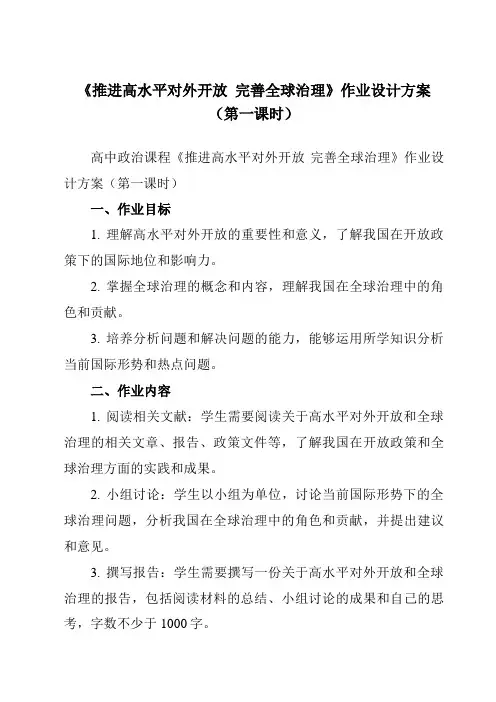 《推进高水平对外开放 完善全球治理》作业设计方案
（第一课时）

高中政治课程《推进高水平对外开放 完善全球治理》作业设计方案（第一课时）

一、作业目标

1. 理解高水平对外开放的重要性和意义，了解我国在开放政策下的国际地位和影响力。

2. 掌握全球治理的概念和内容，理解我国在全球治理中的角色和贡献。

3. 培养分析问题和解决问题的能力，能够运用所学知识分析当前国际形势和热点问题。

二、作业内容

1. 阅读相关文献：学生需要阅读关于高水平对外开放和全球治理的相关文章、报告、政策文件等，了解我国在开放政策和全球治理方面的实践和成果。

2. 小组讨论：学生以小组为单位，讨论当前国际形势下的全球治理问题，分析我国在全球治理中的角色和贡献，并提出建议和意见。

3. 撰写报告：学生需要撰写一份关于高水平对外开放和全球治理的报告，包括阅读材料的总结、小组讨论的成果和自己的思考，字数不少于 1000 字。